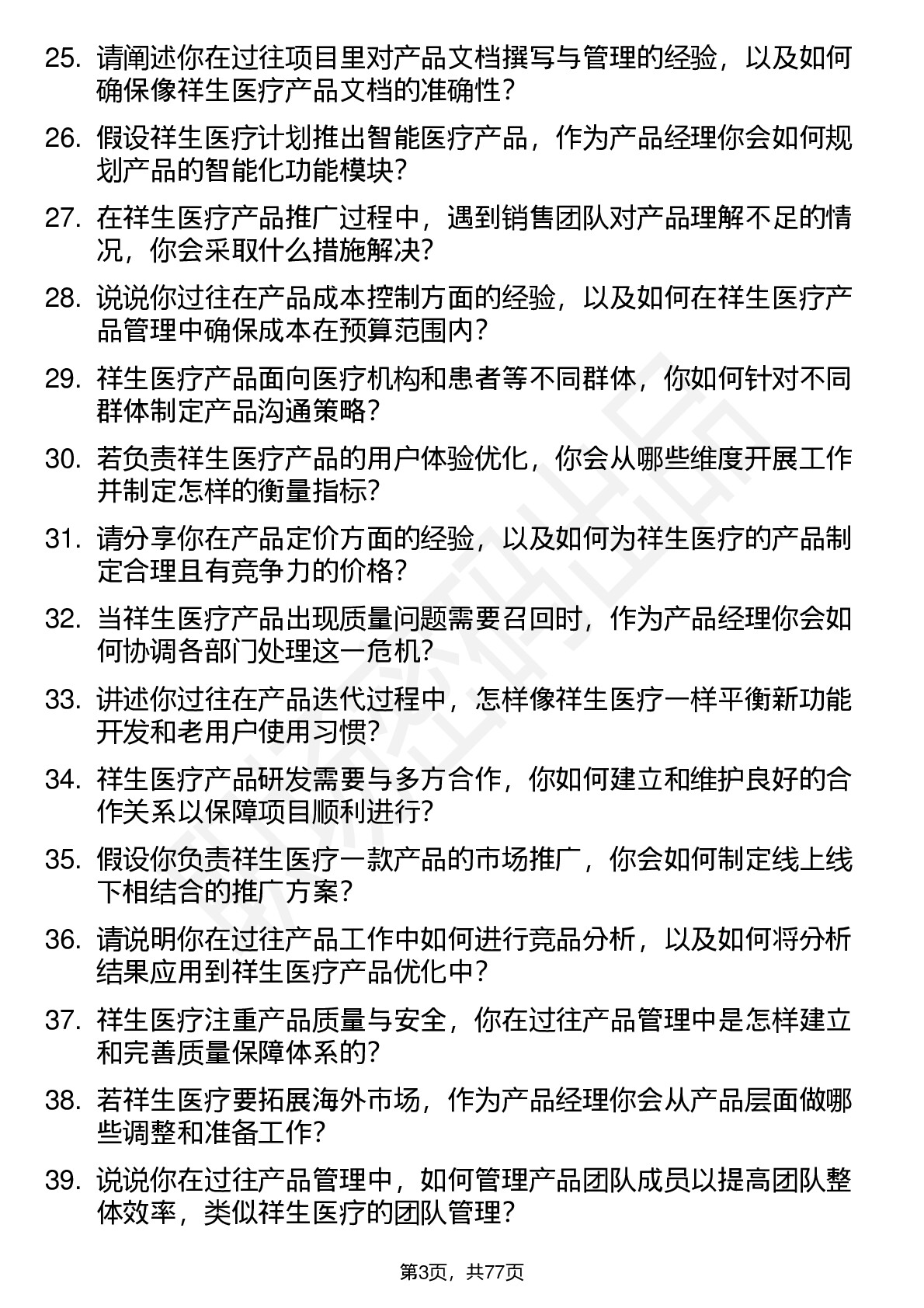 25. 请阐述你在过往项目里对产品文档撰写与管理的经验，以及如何确保像祥生医疗产品文档的准确性？

26. 假设祥生医疗计划推出智能医疗产品，作为产品经理你会如何规划产品的智能化功能模块？

27. 在祥生医疗产品推广过程中，遇到销售团队对产品理解不足的情况，你会采取什么措施解决？

28. 说说你过往在产品成本控制方面的经验，以及如何在祥生医疗产品管理中确保成本在预算范围内？

29. 祥生医疗产品面向医疗机构和患者等不同群体，你如何针对不同群体制定产品沟通策略？

30. 若负责祥生医疗产品的用户体验优化，你会从哪些维度开展工作并制定怎样的衡量指标？

31. 请分享你在产品定价方面的经验，以及如何为祥生医疗的产品制定合理且有竞争力的价格？

32. 当祥生医疗产品出现质量问题需要召回时，作为产品经理你会如何协调各部门处理这一危机？

33. 讲述你过往在产品迭代过程中，怎样像祥生医疗一样平衡新功能开发和老用户使用习惯？

34. 祥生医疗产品研发需要与多方合作，你如何建立和维护良好的合作关系以保障项目顺利进行？

35. 假设你负责祥生医疗一款产品的市场推广，你会如何制定线上线下相结合的推广方案？

36. 请说明你在过往产品工作中如何进行竞品分析，以及如何将分析结果应用到祥生医疗产品优化中？

37. 祥生医疗注重产品质量与安全，你在过往产品管理中是怎样建立和完善质量保障体系的？

38. 若祥生医疗要拓展海外市场，作为产品经理你会从产品层面做哪些调整和准备工作？

39. 说说你在过往产品管理中，如何管理产品团队成员以提高团队整体效率，类似祥生医疗的团队管理？

第3页，共77页